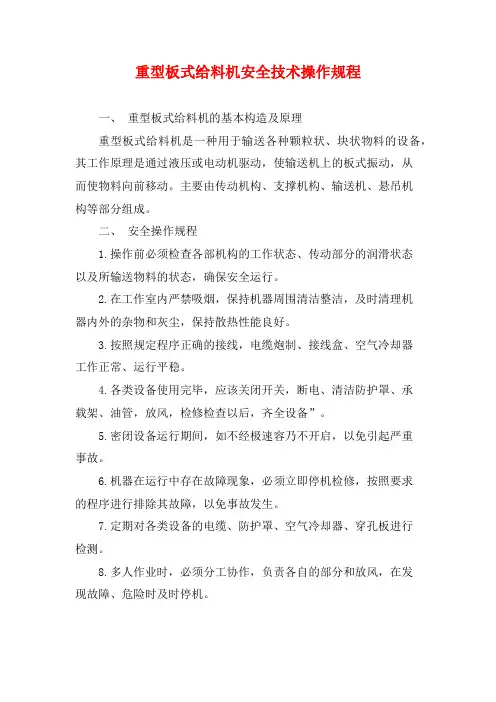 重型板式给料机安全技术操作规程

一、 重型板式给料机的基本构造及原理

重型板式给料机是一种用于输送各种颗粒状、块状物料的设备，其工作原理是通过液压或电动机驱动，使输送机上的板式振动，从而使物料向前移动。主要由传动机构、支撑机构、输送机、悬吊机构等部分组成。

二、 安全操作规程

1.操作前必须检查各部机构的工作状态、传动部分的润滑状态以及所输送物料的状态，确保安全运行。

2.在工作室内严禁吸烟，保持机器周围清洁整洁，及时清理机器内外的杂物和灰尘，保持散热性能良好。

3.按照规定程序正确的接线，电缆炮制、接线盒、空气冷却器工作正常、运行平稳。

4.各类设备使用完毕，应该关闭开关，断电、清洁防护罩、承载架、油管，放风，检修检查以后，齐全设备”。

5.密闭设备运行期间，如不经极速容乃不开启，以免引起严重事故。

6.机器在运行中存在故障现象，必须立即停机检修，按照要求的程序进行排除其故障，以免事故发生。

7.定期对各类设备的电缆、防护罩、空气冷却器、穿孔板进行检测。

8.多人作业时，必须分工协作，负责各自的部分和放风，在发现故障、危险时及时停机。